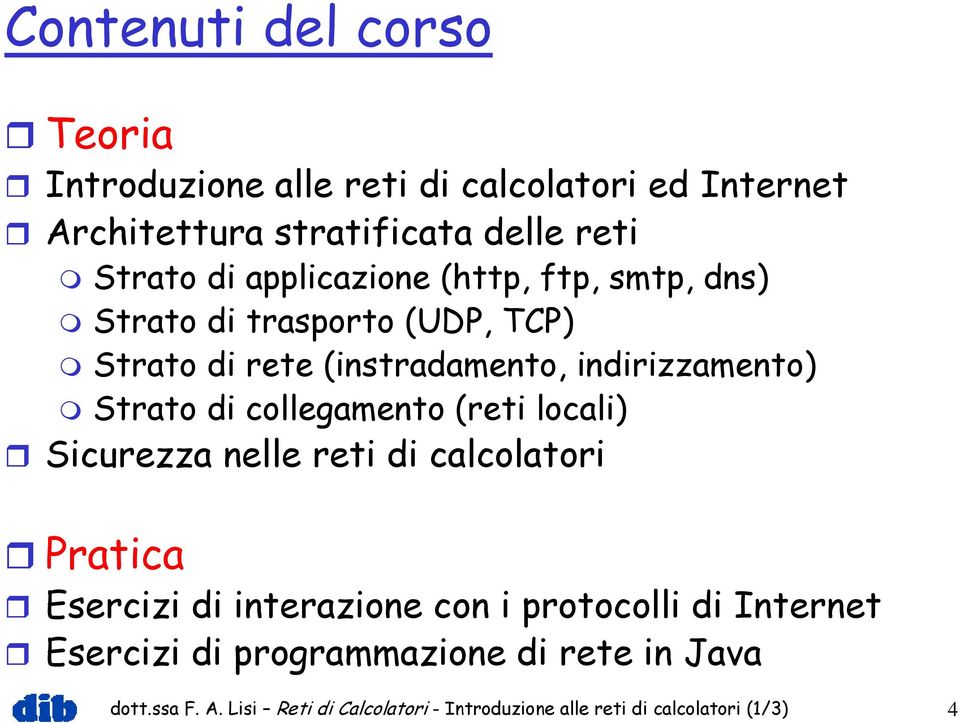 Contenuti del corso

Teoria

Introduzione alle reti di calcolatori ed Internet

Architettura stratificata delle reti

Strato di applicazione (http, ftp, smtp, dns)

Strato di trasporto (UDP, TCP)

Strato di rete (instradamento, indirizzamento)

Strato di collegamento (reti locali)

Sicurezza nelle reti di calcolatori

Pratica

Esercizi di interazione con i protocolli di Internet

Esercizi di programmazione di rete in Java

dib

dott.ssa F. A. Lisi – Reti di Calcolatori - Introduzione alle reti di calcolatori (1/3)

4